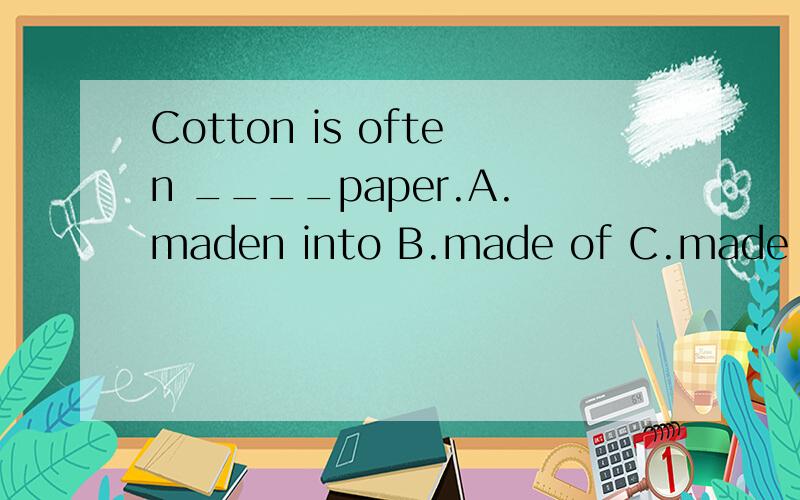 Cotton is often ____paper.A.maden into B.made of C.made